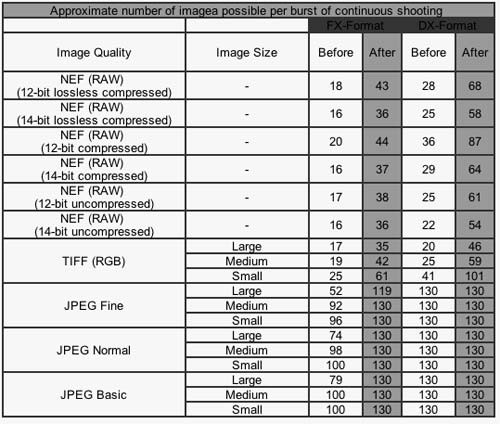 Approximate number of imagea possible per burst of continuous shooting

| | | FX-Format | | DX-Format | |
|---|---|---|---|---|---|
| Image Quality | Image Size | Before | After | Before | After |
| NEF (RAW) (12-bit lossless compressed) | - | 18 | 43 | 28 | 68 |
| NEF (RAW) (14-bit lossless compressed) | - | 16 | 36 | 25 | 58 |
| NEF (RAW) (12-bit compressed) | - | 20 | 44 | 36 | 87 |
| NEF (RAW) (14-bit compressed) | - | 16 | 37 | 29 | 64 |
| NEF (RAW) (12-bit uncompressed) | - | 17 | 38 | 25 | 61 |
| NEF (RAW) (14-bit uncompressed) | - | 16 | 36 | 22 | 54 |
| TIFF (RGB) | Large | 17 | 35 | 20 | 46 |
| | Medium | 19 | 42 | 25 | 59 |
| | Small | 25 | 61 | 41 | 101 |
| JPEG Fine | Large | 52 | 119 | 130 | 130 |
| | Medium | 92 | 130 | 130 | 130 |
| | Small | 96 | 130 | 130 | 130 |
| JPEG Normal | Large | 74 | 130 | 130 | 130 |
| | Medium | 98 | 130 | 130 | 130 |
| | Small | 100 | 130 | 130 | 130 |
| JPEG Basic | Large | 79 | 130 | 130 | 130 |
| | Medium | 100 | 130 | 130 | 130 |
| | Small | 100 | 130 | 130 | 130 |